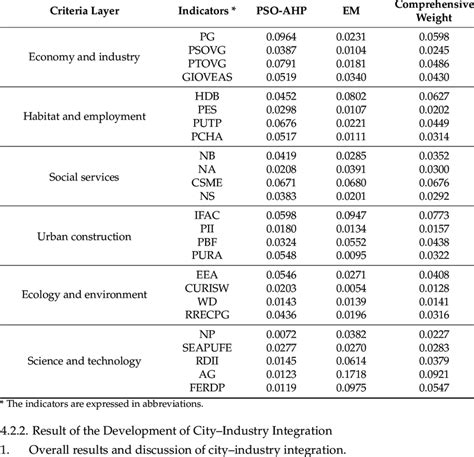 | Criteria Layer | Indicators * | PSO-AHP | EM | Comprehensive Weight |
|---|---|---|---|---|
| Economy and industry | PG | 0.0964 | 0.0231 | 0.0598 |
| | PSOVG | 0.0387 | 0.0104 | 0.0245 |
| | PTOVG | 0.0791 | 0.0181 | 0.0486 |
| | GIOVEAS | 0.0519 | 0.0340 | 0.0430 |
| Habitat and employment | HDB | 0.0452 | 0.0802 | 0.0627 |
| | PES | 0.0298 | 0.0107 | 0.0202 |
| | PUTP | 0.0676 | 0.0221 | 0.0449 |
| | PCHA | 0.0517 | 0.0111 | 0.0314 |
| Social services | NB | 0.0419 | 0.0285 | 0.0352 |
| | NA | 0.0208 | 0.0391 | 0.0300 |
| | CSME | 0.0671 | 0.0680 | 0.0676 |
| | NS | 0.0383 | 0.0201 | 0.0292 |
| Urban construction | IFAC | 0.0598 | 0.0947 | 0.0773 |
| | PII | 0.0180 | 0.0134 | 0.0157 |
| | PBF | 0.0324 | 0.0552 | 0.0438 |
| | PURA | 0.0548 | 0.0095 | 0.0322 |
| Ecology and environment | EEA | 0.0546 | 0.0271 | 0.0408 |
| | CURISW | 0.0203 | 0.0054 | 0.0128 |
| | WD | 0.0143 | 0.0139 | 0.0141 |
| | RRECPG | 0.0436 | 0.0196 | 0.0316 |
| Science and technology | NP | 0.0072 | 0.0382 | 0.0227 |
| | SEAPUFE | 0.0277 | 0.0270 | 0.0283 |
| | RDII | 0.0145 | 0.0614 | 0.0379 |
| | AG | 0.0123 | 0.1718 | 0.0921 |
| | FERDP | 0.0119 | 0.0975 | 0.0547 |

* The indicators are expressed in abbreviations.

4.2.2. Result of the Development of City–Industry Integration

1. Overall results and discussion of city–industry integration.